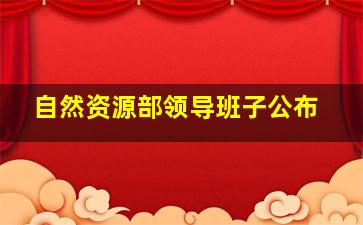 自然资源部领导班子公布